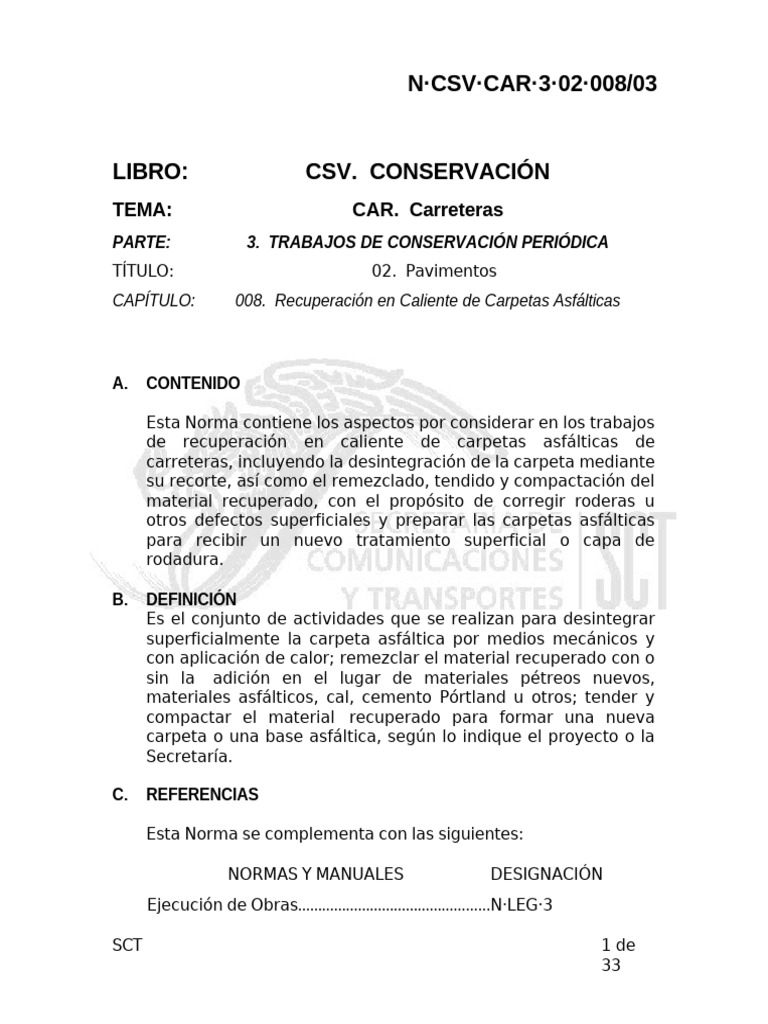 N·CSV·CAR·3·02·008/03

LIBRO: CSV. CONSERVACIÓN

TEMA: CAR. Carreteras

PARTE: 3. TRABAJOS DE CONSERVACIÓN PERIÓDICA

TÍTULO: 02. Pavimentos

CAPÍTULO: 008. Recuperación en Caliente de Carpetas Asfálticas

A. CONTENIDO

Esta Norma contiene los aspectos por considerar en los trabajos de recuperación en caliente de carpetas asfálticas de carreteras, incluyendo la desintegración de la carpeta mediante su recorte, así como el remezclado, tendido y compactación del material recuperado, con el propósito de corregir roderas u otros defectos superficiales y preparar las carpetas asfálticas para recibir un nuevo tratamiento superficial o capa de rodadura.

B. DEFINICIÓN

Es el conjunto de actividades que se realizan para desintegrar superficialmente la carpeta asfáltica por medios mecánicos y con aplicación de calor; remezclar el material recuperado con o sin la adición en el lugar de materiales pétreos nuevos, materiales asfálticos, cal, cemento Pórtland u otros; tender y compactar el material recuperado para formar una nueva carpeta o una base asfáltica, según lo indique el proyecto o la Secretaría.

C. REFERENCIAS

Esta Norma se complementa con las siguientes:

NORMAS Y MANUALES DESIGNACIÓN

Ejecución de Obras N·LEG·3

SCT

1 de 33

COMUNICACIONES
Y TRANSPORTES
SCT